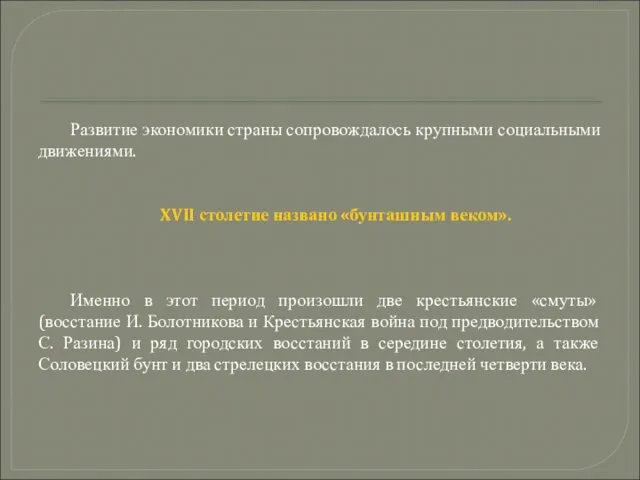 Развитие экономики страны сопровождалось крупными социальными движениями.

XVII столетие названо «бунташным веком».

Именно в этот период произошли две крестьянские «смуты» (восстание И. Болотникова и Крестьянская война под предводительством С. Разина) и ряд городских восстаний в середине столетия, а также Соловецкий бунт и два стрелецких восстания в последней четверти века.